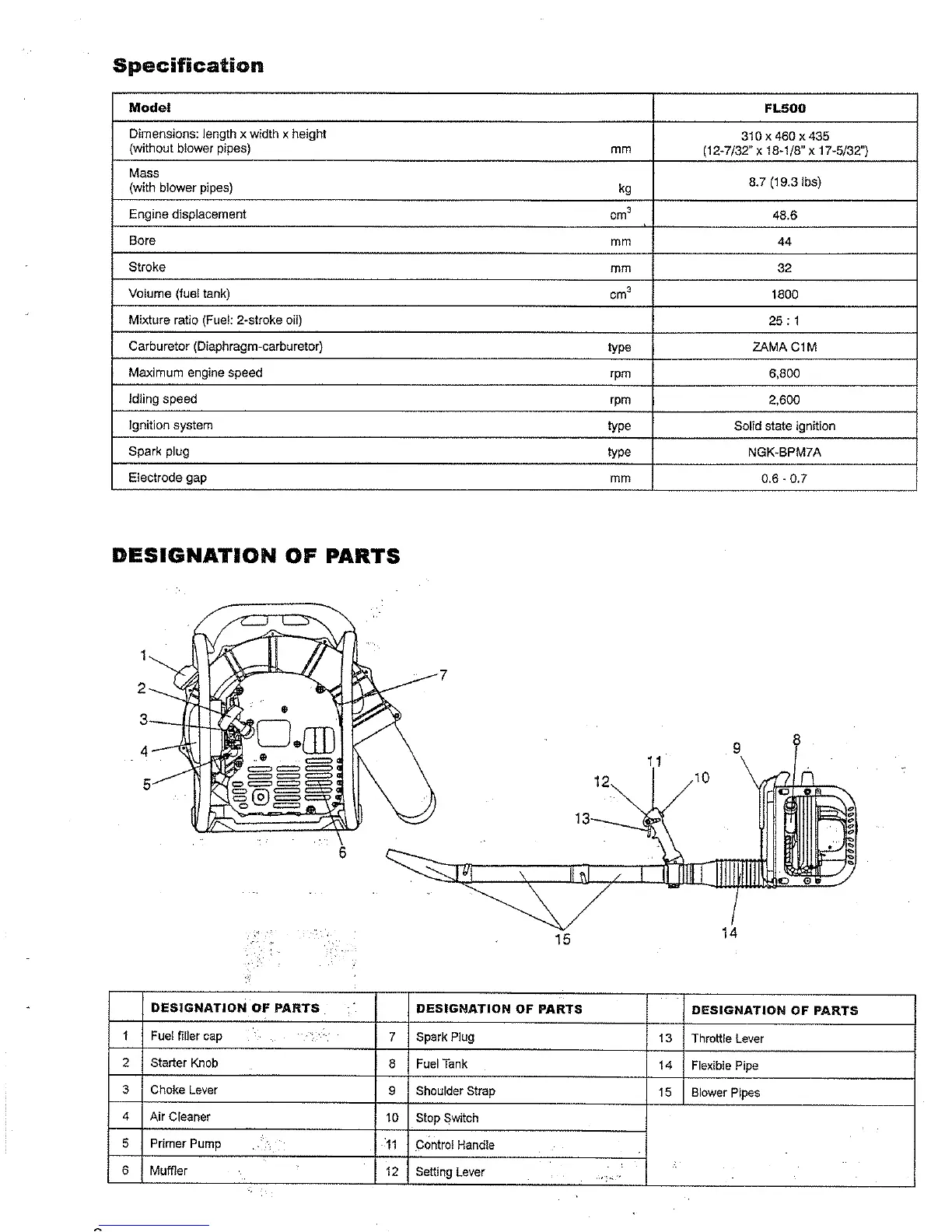 Specification

| Model | | FL500 |
|---|---|---|
| Dimensions: length x width x height (without blower pipes) | mm | 310 x 460 x 435 (12-7/32" x 18-1/8" x 17-5/32") |
| Mass (with blower pipes) | kg | 8.7 (19.3 lbs) |
| Engine displacement | $cm^3$ | 48.6 |
| Bore | mm | 44 |
| Stroke | mm | 32 |
| Volume (fuel tank) | $cm^3$ | 1800 |
| Mixture ratio (Fuel: 2-stroke oil) | | 25 : 1 |
| Carburetor (Diaphragm-carburetor) | type | ZAMA C1M |
| Maximum engine speed | rpm | 6,800 |
| Idling speed | rpm | 2,600 |
| Ignition system | type | Solid state ignition |
| Spark plug | type | NGK-BPM7A |
| Electrode gap | mm | 0.6 - 0.7 |

DESIGNATION OF PARTS

1
2
3
4
5
6
7
8
9
10
11
12
13
14
15

| | DESIGNATION OF PARTS | | DESIGNATION OF PARTS | | DESIGNATION OF PARTS |
|---|---|---|---|---|---|
| 1 | Fuel filler cap | 7 | Spark Plug | 13 | Throttle Lever |
| 2 | Starter Knob | 8 | Fuel Tank | 14 | Flexible Pipe |
| 3 | Choke Lever | 9 | Shoulder Strap | 15 | Blower Pipes |
| 4 | Air Cleaner | 10 | Stop Switch | | |
| 5 | Primer Pump | 11 | Control Handle | | |
| 6 | Muffler | 12 | Setting Lever | | |